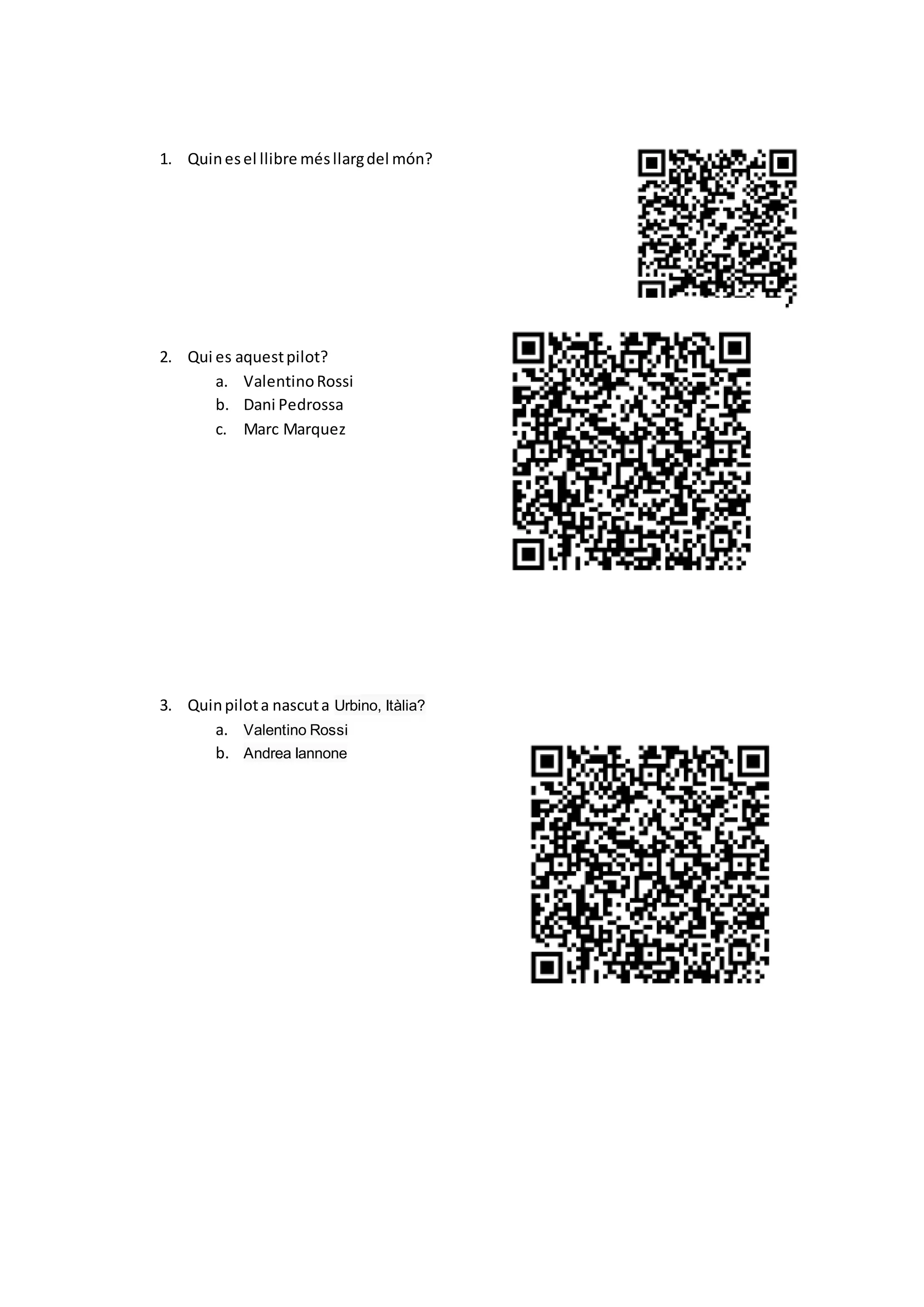 1. Quin es el llibre més llarg del món?

2. Qui es aquest pilot?
a. Valentino Rossi
b. Dani Pedrossa
c. Marc Marquez

3. Quin pilot a nascut a Urbino, Itàlia?
a. Valentino Rossi
b. Andrea Iannone